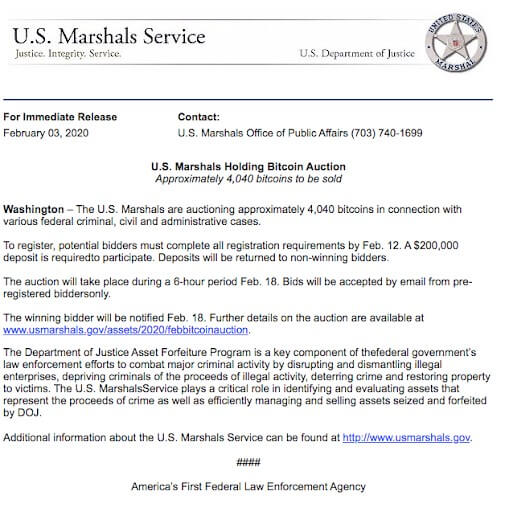 U.S. Marshals Service
Justice. Integrity. Service.

U.S. Department of Justice

UNITED STATES MARSHAL

For Immediate Release
February 03, 2020

Contact:
U.S. Marshals Office of Public Affairs (703) 740-1699

U.S. Marshals Holding Bitcoin Auction
Approximately 4,040 bitcoins to be sold

Washington – The U.S. Marshals are auctioning approximately 4,040 bitcoins in connection with various federal criminal, civil and administrative cases.

To register, potential bidders must complete all registration requirements by Feb. 12. A $200,000 deposit is requiredto participate. Deposits will be returned to non-winning bidders.

The auction will take place during a 6-hour period Feb. 18. Bids will be accepted by email from pre-registered biddersonly.

The winning bidder will be notified Feb. 18. Further details on the auction are available at www.usmarshals.gov/assets/2020/febbitcoinauction.

The Department of Justice Asset Forfeiture Program is a key component of thefederal government's law enforcement efforts to combat major criminal activity by disrupting and dismantling illegal enterprises, depriving criminals of the proceeds of illegal activity, deterring crime and restoring property to victims. The U.S. MarshalsService plays a critical role in identifying and evaluating assets that represent the proceeds of crime as well as efficiently managing and selling assets seized and forfeited by DOJ.

Additional information about the U.S. Marshals Service can be found at http://www.usmarshals.gov.

####

America's First Federal Law Enforcement Agency